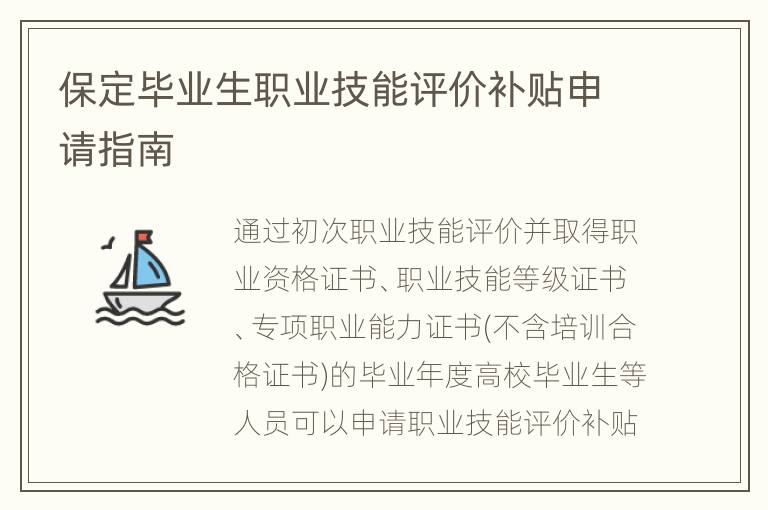 保定毕业生职业技能评价补贴申请指南

通过初次职业技能评价并取得职业资格证书、职业技能等级证书、专项职业能力证书(不含培训合格证书)的毕业年度高校毕业生等人员可以申请职业技能评价补贴